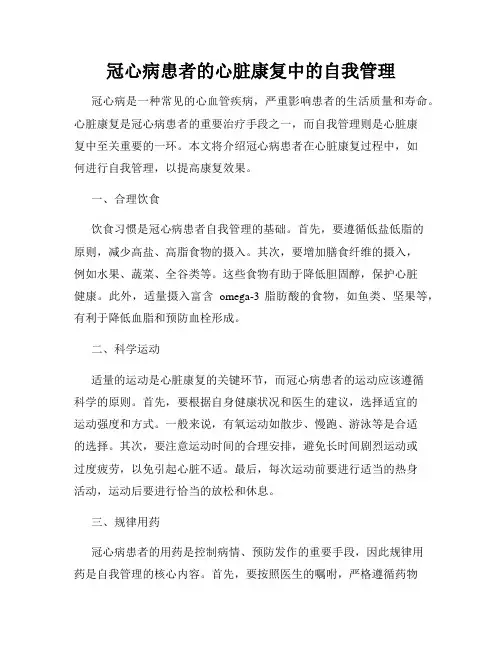 冠心病患者的心脏康复中的自我管理

冠心病是一种常见的心血管疾病，严重影响患者的生活质量和寿命。心脏康复是冠心病患者的重要治疗手段之一，而自我管理则是心脏康复中至关重要的一环。本文将介绍冠心病患者在心脏康复过程中，如何进行自我管理，以提高康复效果。

一、合理饮食

饮食习惯是冠心病患者自我管理的基础。首先，要遵循低盐低脂的原则，减少高盐、高脂食物的摄入。其次，要增加膳食纤维的摄入，例如水果、蔬菜、全谷类等。这些食物有助于降低胆固醇，保护心脏健康。此外，适量摄入富含 omega-3 脂肪酸的食物，如鱼类、坚果等，有利于降低血脂和预防血栓形成。

二、科学运动

适量的运动是心脏康复的关键环节，而冠心病患者的运动应该遵循科学的原则。首先，要根据自身健康状况和医生的建议，选择适宜的运动强度和方式。一般来说，有氧运动如散步、慢跑、游泳等是合适的选择。其次，要注意运动时间的合理安排，避免长时间剧烈运动或过度疲劳，以免引起心脏不适。最后，每次运动前要进行适当的热身活动，运动后要进行恰当的放松和休息。

三、规律用药

冠心病患者的用药是控制病情、预防发作的重要手段，因此规律用药是自我管理的核心内容。首先，要按照医生的嘱咐，严格遵循药物